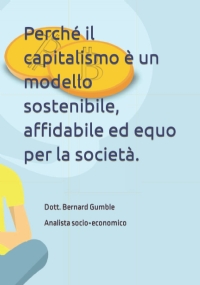 Perché il capitalismo è un modello sostenibile, affidabile ed equo per la società.

Dott. Bernard Gumble

Analista socio-economico